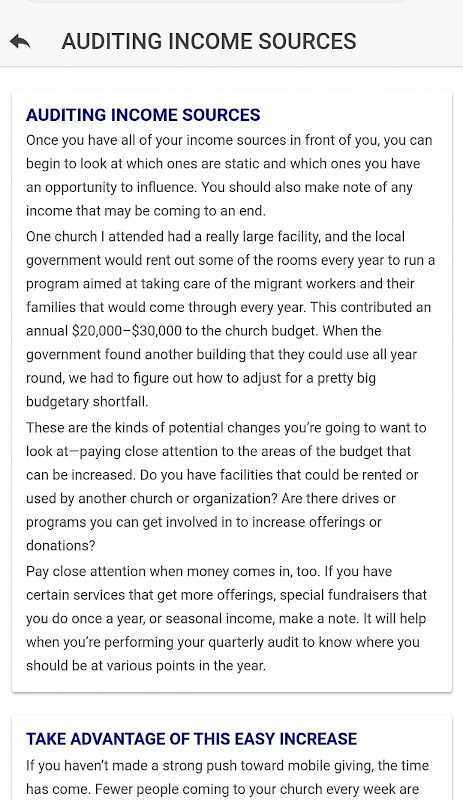 AUDITING INCOME SOURCES

AUDITING INCOME SOURCES

Once you have all of your income sources in front of you, you can begin to look at which ones are static and which ones you have an opportunity to influence. You should also make note of any income that may be coming to an end.

One church I attended had a really large facility, and the local government would rent out some of the rooms every year to run a program aimed at taking care of the migrant workers and their families that would come through every year. This contributed an annual $20,000–$30,000 to the church budget. When the government found another building that they could use all year round, we had to figure out how to adjust for a pretty big budgetary shortfall.

These are the kinds of potential changes you're going to want to look at—paying close attention to the areas of the budget that can be increased. Do you have facilities that could be rented or used by another church or organization? Are there drives or programs you can get involved in to increase offerings or donations?

Pay close attention when money comes in, too. If you have certain services that get more offerings, special fundraisers that you do once a year, or seasonal income, make a note. It will help when you're performing your quarterly audit to know where you should be at various points in the year.

TAKE ADVANTAGE OF THIS EASY INCREASE

If you haven't made a strong push toward mobile giving, the time has come. Fewer people coming to your church every week are